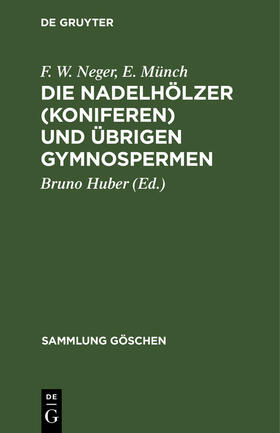 DE GRUYTER

F. W. Neger, E. Münch
DIE NADELHÖLZER (KONIFEREN) UND ÜBRIGEN GYMNOSPERMEN

Bruno Huber (Ed.)

SAMMLUNG GÖSCHEN

DE
G